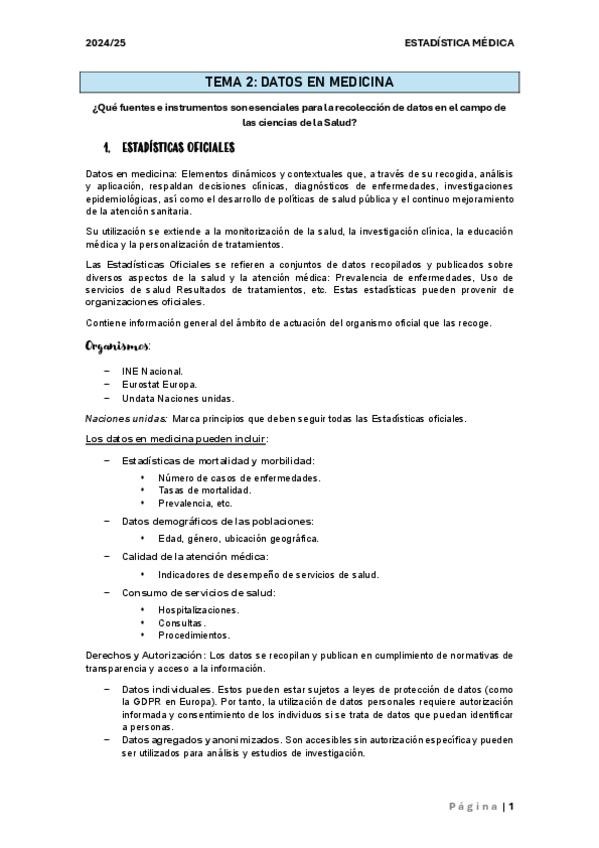 2024/25

ESTADÍSTICA MÉDICA

TEMA 2: DATOS EN MEDICINA

¿Qué fuentes e instrumentos son esenciales para la recolección de datos en el campo de las ciencias de la Salud?

1. ESTADÍSTICAS OFICIALES

Datos en medicina: Elementos dinámicos y contextuales que, a través de su recogida, análisis y aplicación, respaldan decisiones clínicas, diagnósticos de enfermedades, investigaciones epidemiológicas, así como el desarrollo de políticas de salud pública y el continuo mejoramiento de la atención sanitaria.

Su utilización se extiende a la monitorización de la salud, la investigación clínica, la educación médica y la personalización de tratamientos.

Las Estadísticas Oficiales se refieren a conjuntos de datos recopilados y publicados sobre diversos aspectos de la salud y la atención médica: Prevalencia de enfermedades, Uso de servicios de salud Resultados de tratamientos, etc. Estas estadísticas pueden provenir de organizaciones oficiales.

Contiene información general del ámbito de actuación del organismo oficial que las recoge.

Organismos:

– INE Nacional.
– Eurostat Europa.
– Undata Naciones unidas.

Naciones unidas: Marca principios que deben seguir todas las Estadísticas oficiales.

Los datos en medicina pueden incluir:

– Estadísticas de mortalidad y morbilidad:
• Número de casos de enfermedades.
• Tasas de mortalidad.
• Prevalencia, etc.
– Datos demográficos de las poblaciones:
• Edad, género, ubicación geográfica.
– Calidad de la atención médica:
• Indicadores de desempeño de servicios de salud.
– Consumo de servicios de salud:
• Hospitalizaciones.
• Consultas.
• Procedimientos.

Derechos y Autorización: Los datos se recopilan y publican en cumplimiento de normativas de transparencia y acceso a la información.

– Datos individuales. Estos pueden estar sujetos a leyes de protección de datos (como la GDPR en Europa). Por tanto, la utilización de datos personales requiere autorización informada y consentimiento de los individuos si se trata de datos que puedan identificar a personas.
– Datos agregados y anonimizados. Son accesibles sin autorización específica y pueden ser utilizados para análisis y estudios de investigación.

Página | 1